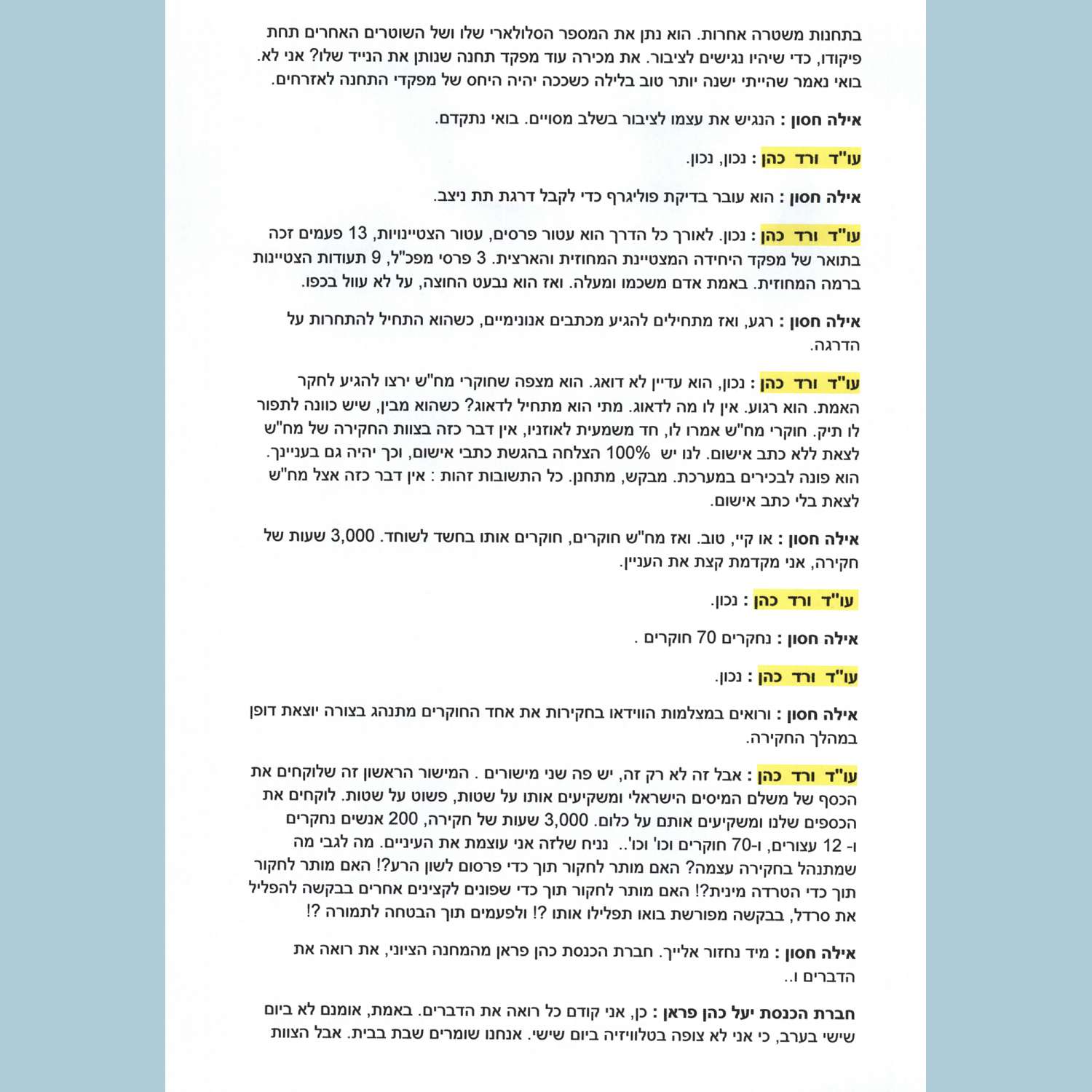 בתחנות משטרה אחרות. הוא נתן את המספר הסלולארי שלו ושל השוטרים האחרים תחת פיקודו, כדי שיהיו נגישים לציבור. את מכירה עוד מפקד תחנה שנותן את הנייד שלו? אני לא. בואי נאמר שהייתי ישנה יותר טוב בלילה כשככה יהיה היחס של מפקדי התחנה לאזרחים.

אילה חסון : הנגיש את עצמו לציבור בשלב מסויים. בואי נתקדם.

עו"ד ורד כהן : נכון, נכון.

אילה חסון : הוא עובר בדיקת פוליגרף כדי לקבל דרגת תת ניצב.

עו"ד ורד כהן : נכון. לאורך כל הדרך הוא עטור פרסים, עטור הצטיינויות, 13 פעמים זכה בתואר של מפקד היחידה המצטיינת המחוזית והארצית. 3 פרסי מפכ"ל, 9 תעודות הצטיינות ברמה המחוזית. באמת אדם משכמו ומעלה. ואז הוא נבעט החוצה, על לא עוול בכפו.

אילה חסון : רגע, ואז מתחילים להגיע מכתבים אנונימיים, כשהוא התחיל להתחרות על הדרגה.

עו"ד ורד כהן : נכון, הוא עדיין לא דואג. הוא מצפה שחוקרי מח"ש ירצו להגיע לחקר האמת. הוא רגוע. אין לו מה לדאוג. מתי הוא מתחיל לדאוג? כשהוא מבין, שיש כוונה לתפור לו תיק. חוקרי מח"ש אמרו לו, חד משמעית לאוזניו, אין דבר כזה בצוות החקירה של מח"ש לצאת ללא כתב אישום. לנו יש 100% הצלחה בהגשת כתבי אישום, וכך יהיה גם בעניינך. הוא פונה לבכירים במערכת. מבקש, מתחנן. כל התשובות זהות : אין דבר כזה אצל מח"ש לצאת בלי כתב אישום.

אילה חסון : או קיי, טוב. ואז מח"ש חוקרים, חוקרים אותו בחשד לשוחד. 3,000 שעות של חקירה, אני מקדמת קצת את העניין.

עו"ד ורד כהן : נכון.

אילה חסון : נחקרים 70 חוקרים .

עו"ד ורד כהן : נכון.

אילה חסון : ורואים במצלמות הווידאו בחקירות את אחד החוקרים מתנהג בצורה יוצאת דופן במהלך החקירה.

עו"ד ורד כהן : אבל זה לא רק זה, יש פה שני מישורים . המישור הראשון זה שלוקחים את הכסף של משלם המיסים הישראלי ומשקיעים אותו על שטות, פשוט על שטות. לוקחים את הכספים שלנו ומשקיעים אותם על כלום. 3,000 שעות של חקירה, 200 אנשים נחקרים ו- 12 עצורים, ו-70 חוקרים וכו' וכו'.. נניח שלזה אני עוצמת את העיניים. מה לגבי מה שמתנהל בחקירה עצמה? האם מותר לחקור תוך כדי פרסום לשון הרע?! האם מותר לחקור תוך כדי הטרדה מינית?! האם מותר לחקור תוך כדי שפונים לקצינים אחרים בבקשה להפליל את סרדל, בבקשה מפורשת בואו תפלילו אותו ?! ולפעמים תוך הבטחה לתמורה ?!

אילה חסון : מיד נחזור אלייך. חברת הכנסת כהן פראן מהמחנה הציוני, את רואה את הדברים ו..

חברת הכנסת יעל כהן פראן : כן, אני קודם כל רואה את הדברים. באמת, אומנם לא ביום שישי בערב, כי אני לא צופה בטלוויזיה ביום שישי. אנחנו שומרים שבת בבית. אבל הצוות